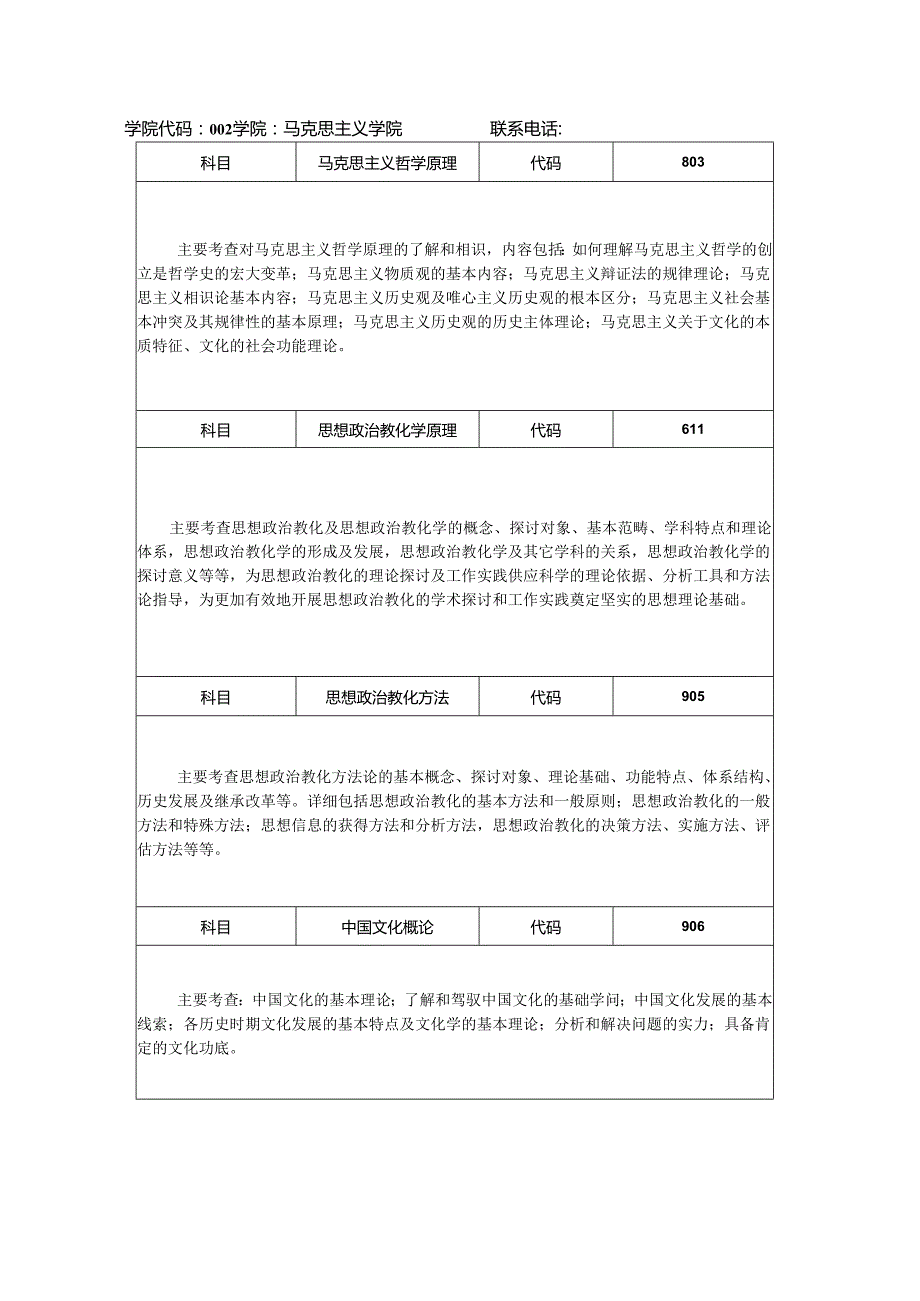 学院代码：002学院：马克思主义学院　　　　　联系电话:

| 科目 | 马克思主义哲学原理 | 代码 | 803 |
|---|---|---|---|
| 主要考查对马克思主义哲学原理的了解和相识，内容包括：如何理解马克思主义哲学的创立是哲学史的宏大变革；马克思主义物质观的基本内容；马克思主义辩证法的规律理论；马克思主义相识论基本内容；马克思主义历史观及唯心主义历史观的根本区分；马克思主义社会基本冲突及其规律性的基本原理；马克思主义历史观的历史主体理论；马克思主义关于文化的本质特征、文化的社会功能理论。 | | | |
| 科目 | 思想政治教化学原理 | 代码 | 611 |
| 主要考查思想政治教化及思想政治教化学的概念、探讨对象、基本范畴、学科特点和理论体系，思想政治教化学的形成及发展，思想政治教化学及其它学科的关系，思想政治教化学的探讨意义等等，为思想政治教化的理论探讨及工作实践供应科学的理论依据、分析工具和方法论指导，为更加有效地开展思想政治教化的学术探讨和工作实践奠定坚实的思想理论基础。 | | | |
| 科目 | 思想政治教化方法 | 代码 | 905 |
| 主要考查思想政治教化方法论的基本概念、探讨对象、理论基础、功能特点、体系结构、历史发展及继承改革等。详细包括思想政治教化的基本方法和一般原则；思想政治教化的一般方法和特殊方法；思想信息的获得方法和分析方法，思想政治教化的决策方法、实施方法、评估方法等等。 | | | |
| 科目 | 中国文化概论 | 代码 | 906 |
| 主要考查：中国文化的基本理论；了解和驾驭中国文化的基础学问；中国文化发展的基本线索；各历史时期文化发展的基本特点及文化学的基本理论；分析和解决问题的实力；具备肯定的文化功底。 | | | |